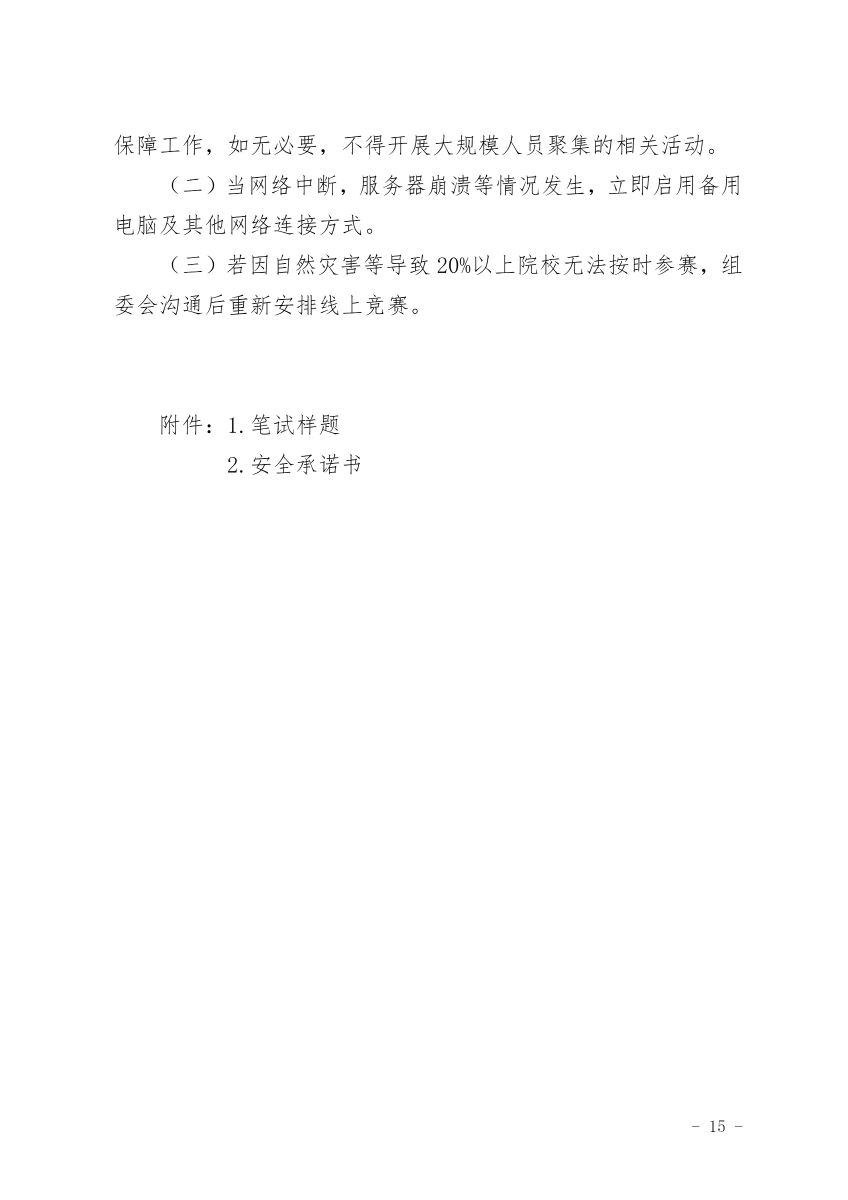 保障工作，如无必要，不得开展大规模人员聚集的相关活动。

（二）当网络中断，服务器崩溃等情况发生，立即启用备用电脑及其他网络连接方式。

（三）若因自然灾害等导致20%以上院校无法按时参赛，组委会沟通后重新安排线上竞赛。

附件：1.笔试样题
2.安全承诺书

- 15 -